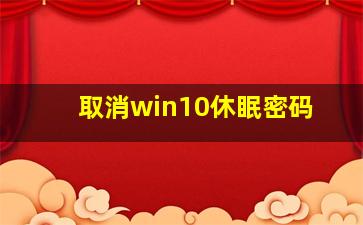 取消win10休眠密码